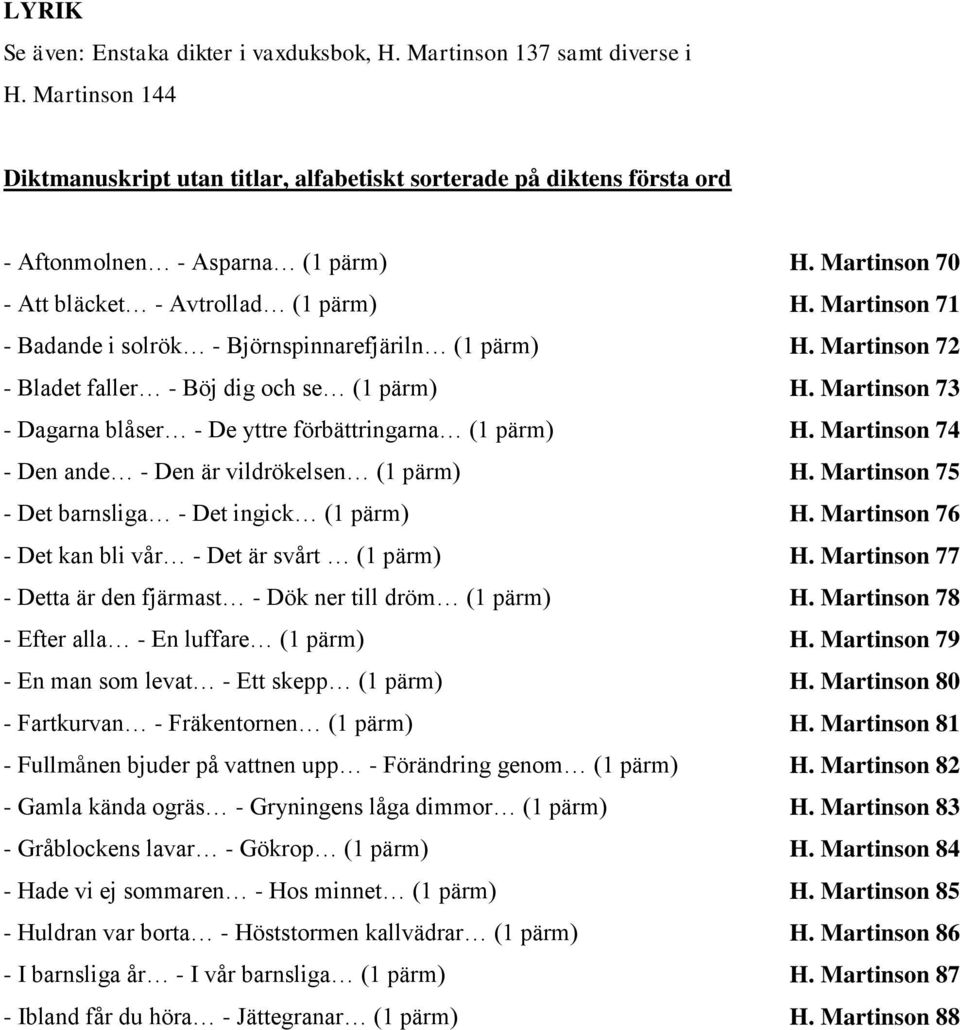 LYRIK
Se även: Enstaka dikter i vaxduksbok, H. Martinson 137 samt diverse i H. Martinson 144

Diktmanuskript utan titlar, alfabetiskt sorterade på diktens första ord

- Aftonmolnen… - Asparna… (1 pärm) H. Martinson 70
- Att bläcket… - Avtrollad… (1 pärm) H. Martinson 71
- Badande i solrök… - Björnspinnarefjäriln… (1 pärm) H. Martinson 72
- Bladet faller… - Böj dig och se… (1 pärm) H. Martinson 73
- Dagarna blåser… - De yttre förbättringarna… (1 pärm) H. Martinson 74
- Den ande… - Den är vildrökelsen… (1 pärm) H. Martinson 75
- Det barnsliga… - Det ingick… (1 pärm) H. Martinson 76
- Det kan bli vår… - Det är svårt … (1 pärm) H. Martinson 77
- Detta är den fjärmast… - Dök ner till dröm… (1 pärm) H. Martinson 78
- Efter alla… - En luffare… (1 pärm) H. Martinson 79
- En man som levat… - Ett skepp… (1 pärm) H. Martinson 80
- Fartkurvan… - Fräkentornen… (1 pärm) H. Martinson 81
- Fullmånen bjuder på vattnen upp… - Förändring genom… (1 pärm) H. Martinson 82
- Gamla kända ogräs… - Gryningens låga dimmor… (1 pärm) H. Martinson 83
- Gråblockens lavar… - Gökrop… (1 pärm) H. Martinson 84
- Hade vi ej sommaren… - Hos minnet… (1 pärm) H. Martinson 85
- Huldran var borta… - Höststormen kallvädrar… (1 pärm) H. Martinson 86
- I barnsliga år… - I vår barnsliga… (1 pärm) H. Martinson 87
- Ibland får du höra… - Jättegranar… (1 pärm) H. Martinson 88